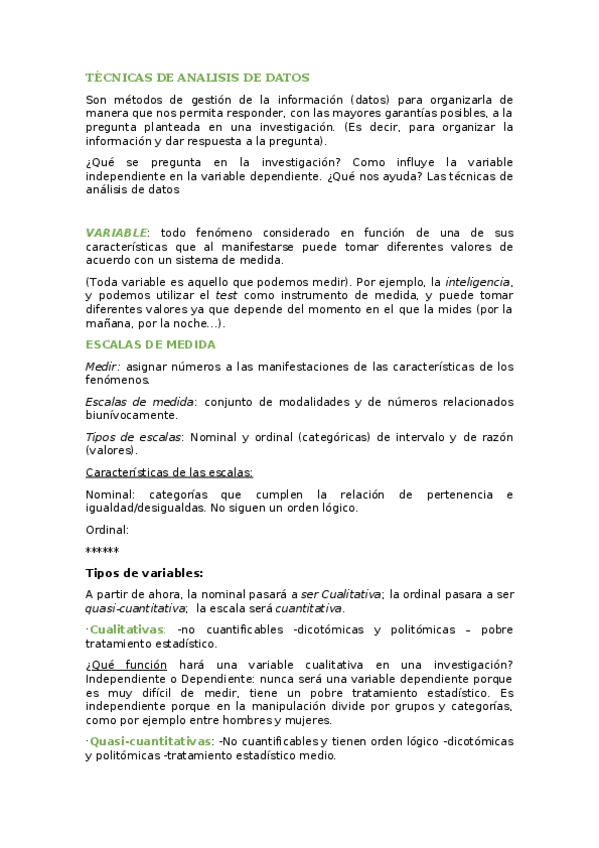 TÉCNICAS DE ANALISIS DE DATOS

Son métodos de gestión de la información (datos) para organizarla de manera que nos permita responder, con las mayores garantías posibles, a la pregunta planteada en una investigación. (Es decir, para organizar la información y dar respuesta a la pregunta).

¿Qué se pregunta en la investigación? Como influye la variable independiente en la variable dependiente. ¿Qué nos ayuda? Las técnicas de análisis de datos

VARIABLE: todo fenómeno considerado en función de una de sus características que al manifestarse puede tomar diferentes valores de acuerdo con un sistema de medida.

(Toda variable es aquello que podemos medir). Por ejemplo, la inteligencia, y podemos utilizar el test como instrumento de medida, y puede tomar diferentes valores ya que depende del momento en el que la mides (por la mañana, por la noche...).

ESCALAS DE MEDIDA

Medir: asignar números a las manifestaciones de las características de los fenómenos.

Escalas de medida: conjunto de modalidades y de números relacionados biunívocamente.

Tipos de escalas: Nominal y ordinal (categóricas) de intervalo y de razón (valores).

Características de las escalas:

Nominal: categorías que cumplen la relación de pertenencia e igualdad/desigualdas. No siguen un orden lógico.

Ordinal:

******

Tipos de variables:

A partir de ahora, la nominal pasará a ser Cualitativa; la ordinal pasara a ser quasi-cuantitativa; la escala será cuantitativa.

·Cualitativas: -no cuantificables -dicotómicas y politómicas – pobre tratamiento estadístico.

¿Qué función hará una variable cualitativa en una investigación? Independiente o Dependiente: nunca será una variable dependiente porque es muy difícil de medir, tiene un pobre tratamiento estadístico. Es independiente porque en la manipulación divide por grupos y categorías, como por ejemplo entre hombres y mujeres.

·Quasi-cuantitativas: -No cuantificables y tienen orden lógico -dicotómicas y politómicas -tratamiento estadístico medio.